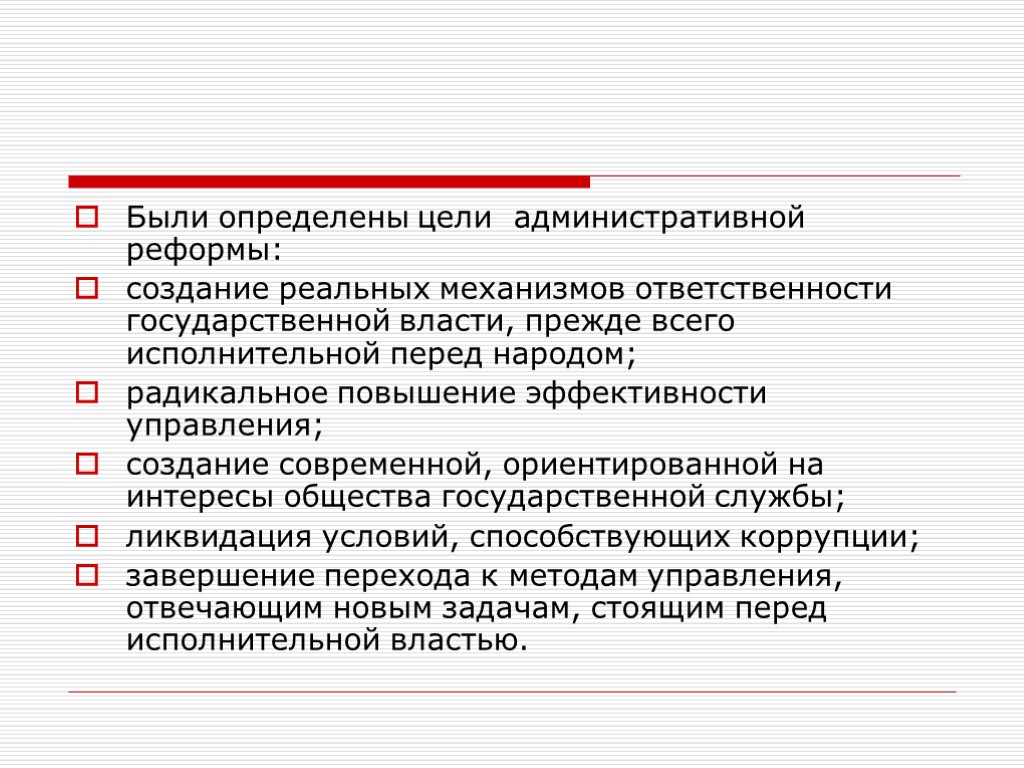 Были определены цели административной реформы:

создание реальных механизмов ответственности государственной власти, прежде всего исполнительной перед народом;

радикальное повышение эффективности управления;

создание современной, ориентированной на интересы общества государственной службы;

ликвидация условий, способствующих коррупции;

завершение перехода к методам управления, отвечающим новым задачам, стоящим перед исполнительной властью.